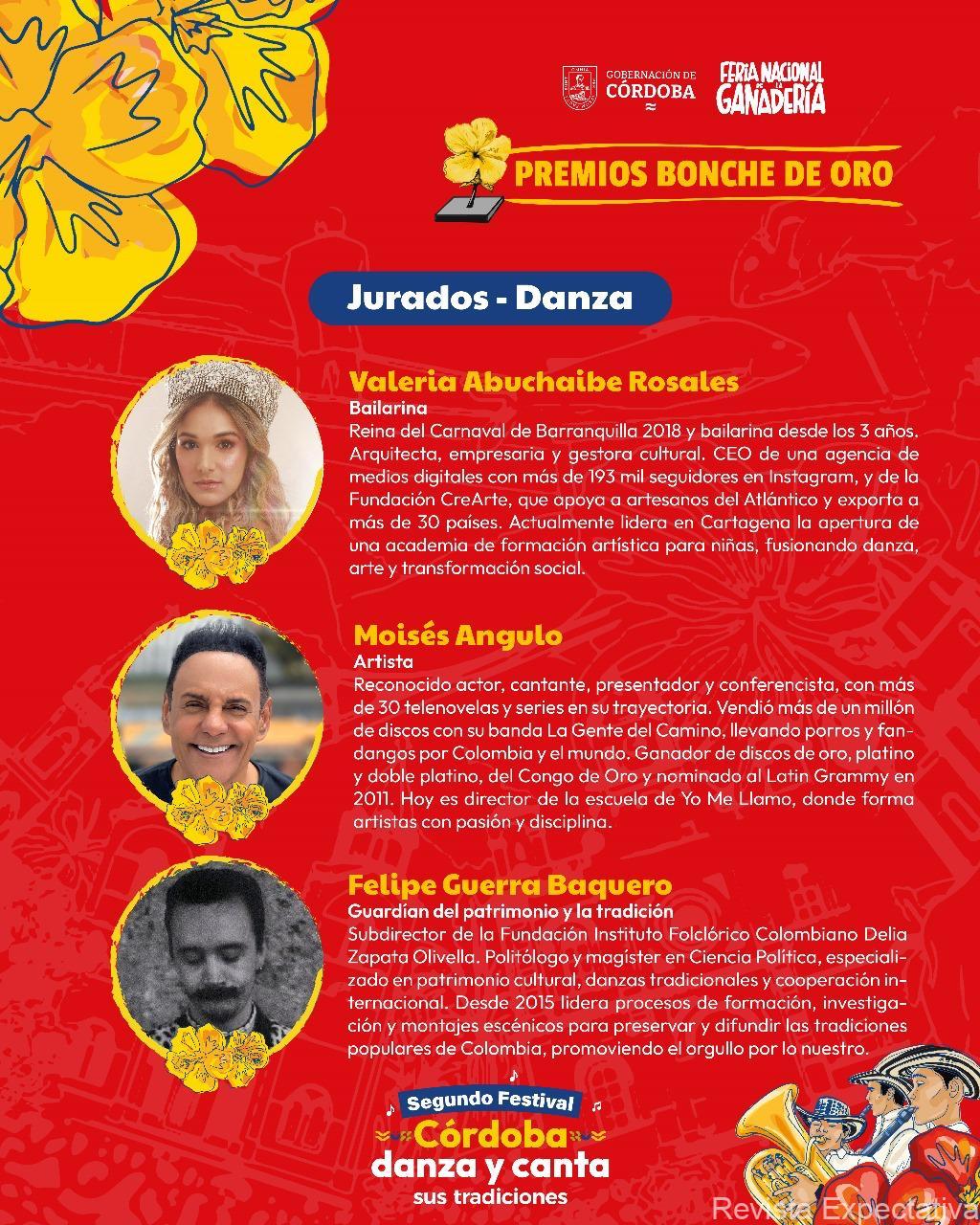 GOBERNACIÓN DE CÓRDOBA

FERIA NACIONAL DE LA GANADERÍA

PREMIOS BONCHE DE ORO

Jurados - Danza

Valeria Abuchaibe Rosales
Bailarina
Reina del Carnaval de Barranquilla 2018 y bailarina desde los 3 años. Arquitecta, empresaria y gestora cultural. CEO de una agencia de medios digitales con más de 193 mil seguidores en Instagram, y de la Fundación CreArte, que apoya a artesanos del Atlántico y exporta a más de 30 países. Actualmente lidera en Cartagena la apertura de una academia de formación artística para niñas, fusionando danza, arte y transformación social.

Moisés Angulo
Artista
Reconocido actor, cantante, presentador y conferencista, con más de 30 telenovelas y series en su trayectoria. Vendió más de un millón de discos con su banda La Gente del Camino, llevando porros y fandangos por Colombia y el mundo. Ganador de discos de oro, platino y doble platino, del Congo de Oro y nominado al Latin Grammy en 2011. Hoy es director de la escuela de Yo Me Llamo, donde forma artistas con pasión y disciplina.

Felipe Guerra Baquero
Guardían del patrimonio y la tradición
Subdirector de la Fundación Instituto Folclórico Colombiano Delia Zapata Olivella. Politólogo y magíster en Ciencia Política, especializado en patrimonio cultural, danzas tradicionales y cooperación internacional. Desde 2015 lidera procesos de formación, investigación y montajes escénicos para preservar y difundir las tradiciones populares de Colombia, promoviendo el orgullo por lo nuestro.

Segundo Festival
Córdoba
danza y canta
sus tradiciones

Revista Expectativa